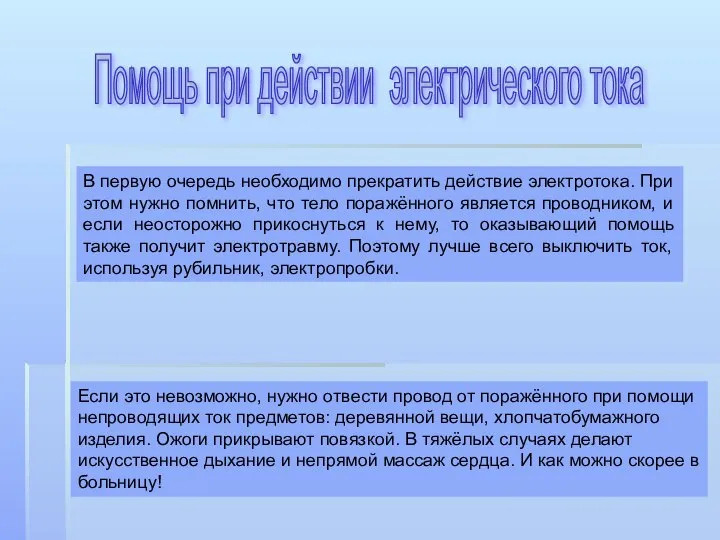 Помощь при действии электрического тока

В первую очередь необходимо прекратить действие электротока. При этом нужно помнить, что тело поражённого является проводником, и если неосторожно прикоснуться к нему, то оказывающий помощь также получит электротравму. Поэтому лучше всего выключить ток, используя рубильник, электропробки.

Если это невозможно, нужно отвести провод от поражённого при помощи непроводящих ток предметов: деревянной вещи, хлопчатобумажного изделия. Ожоги прикрывают повязкой. В тяжёлых случаях делают искусственное дыхание и непрямой массаж сердца. И как можно скорее в больницу!